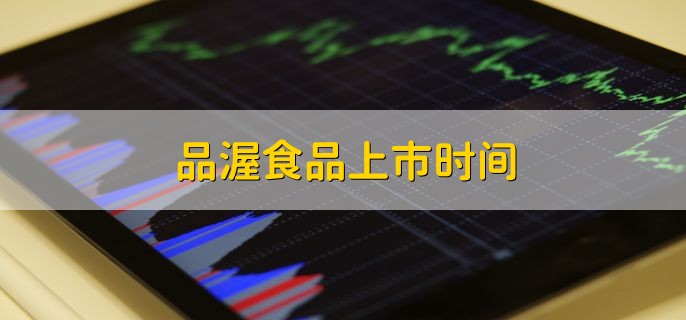 品渥食品上市时间